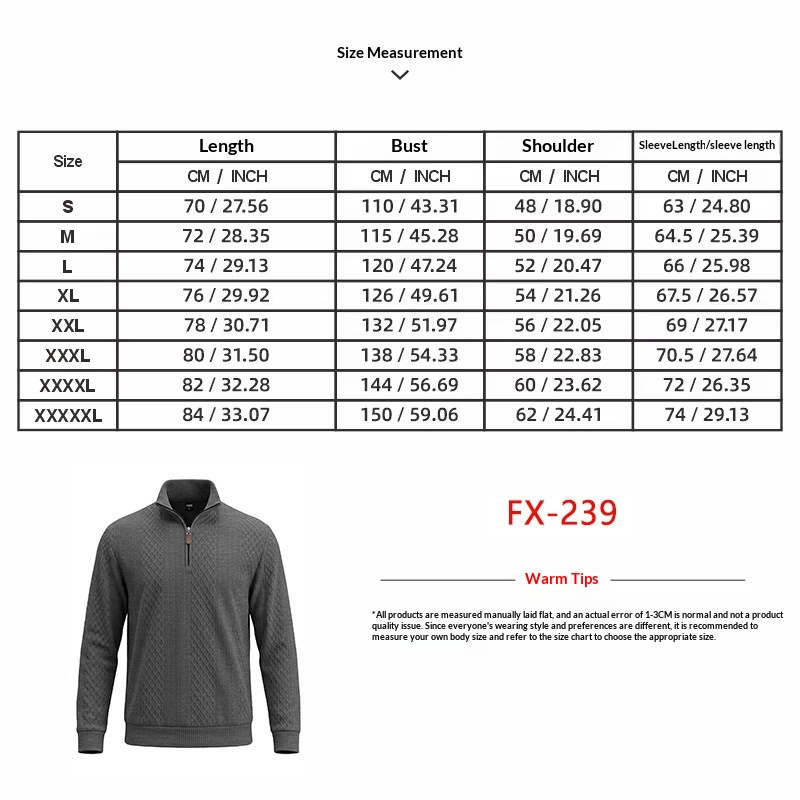 Size Measurement

| Size | Length | Bust | Shoulder | SleeveLength/sleeve length |
|---|---|---|---|---|
| | CM / INCH | CM / INCH | CM / INCH | CM / INCH |
| S | 70 / 27.56 | 110 / 43.31 | 48 / 18.90 | 63 / 24.80 |
| M | 72 / 28.35 | 115 / 45.28 | 50 / 19.69 | 64.5 / 25.39 |
| L | 74 / 29.13 | 120 / 47.24 | 52 / 20.47 | 66 / 25.98 |
| XL | 76 / 29.92 | 126 / 49.61 | 54 / 21.26 | 67.5 / 26.57 |
| XXL | 78 / 30.71 | 132 / 51.97 | 56 / 22.05 | 69 / 27.17 |
| XXXL | 80 / 31.50 | 138 / 54.33 | 58 / 22.83 | 70.5 / 27.64 |
| XXXXL | 82 / 32.28 | 144 / 56.69 | 60 / 23.62 | 72 / 26.35 |
| XXXXXL | 84 / 33.07 | 150 / 59.06 | 62 / 24.41 | 74 / 29.13 |

FX-239

Warm Tips

*All products are measured manually laid flat, and an actual error of 1-3CM is normal and not a product quality issue. Since everyone's wearing style and preferences are different, it is recommended to measure your own body size and refer to the size chart to choose the appropriate size.